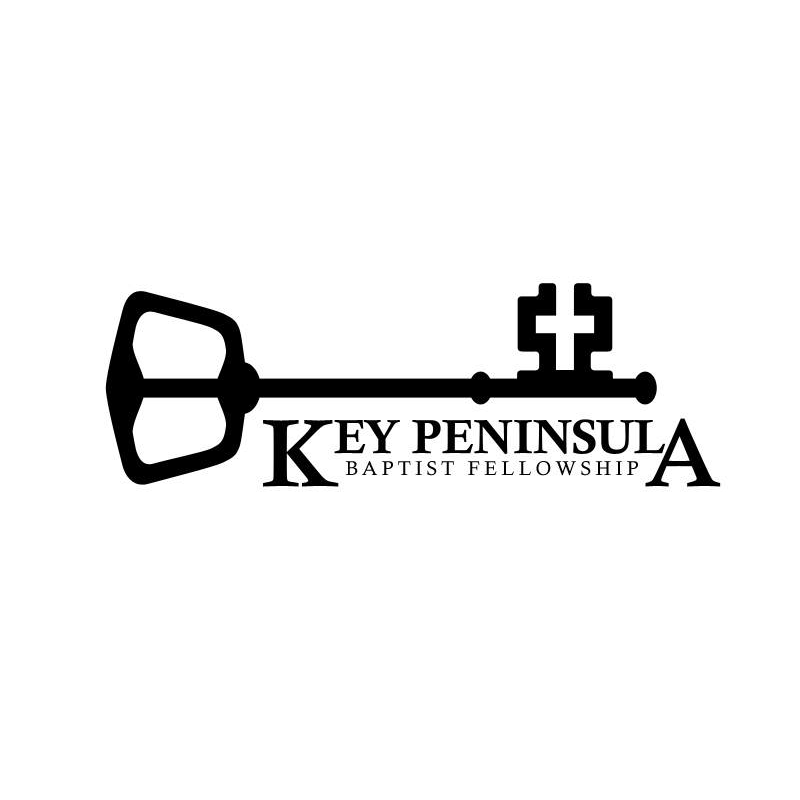 KEY PENINSULA
BAPTIST FELLOWSHIP